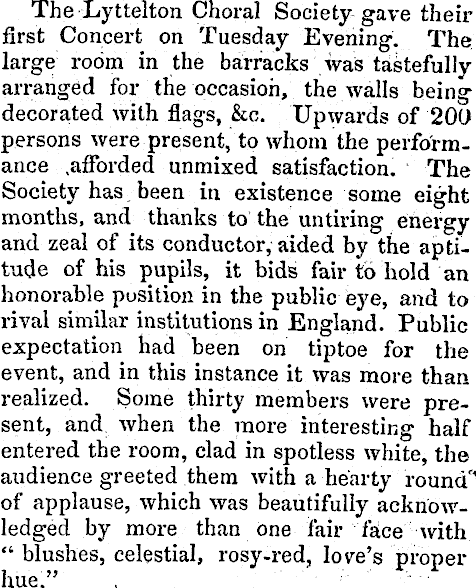 The Lyttelton Choral Society gave their first Concert on Tuesday Evening. The large room in the barracks was tastefully arranged for the occasion, the walls being decorated with flags, &c. Upwards of 200 persons were present, to whom the performance afforded unmixed satisfaction. The Society has been in existence some eight months, and thanks to the untiring energy and zeal of its conductor, aided by the aptitude of his pupils, it bids fair to hold an honorable position in the public eye, and to rival similar institutions in England. Public expectation had been on tiptoe for the event, and in this instance it was more than realized. Some thirty members were present, and when the more interesting half entered the room, clad in spotless white, the audience greeted them with a hearty round of applause, which was beautifully acknowledged by more than one fair face with " blushes, celestial, rosy-red, love's proper hue."